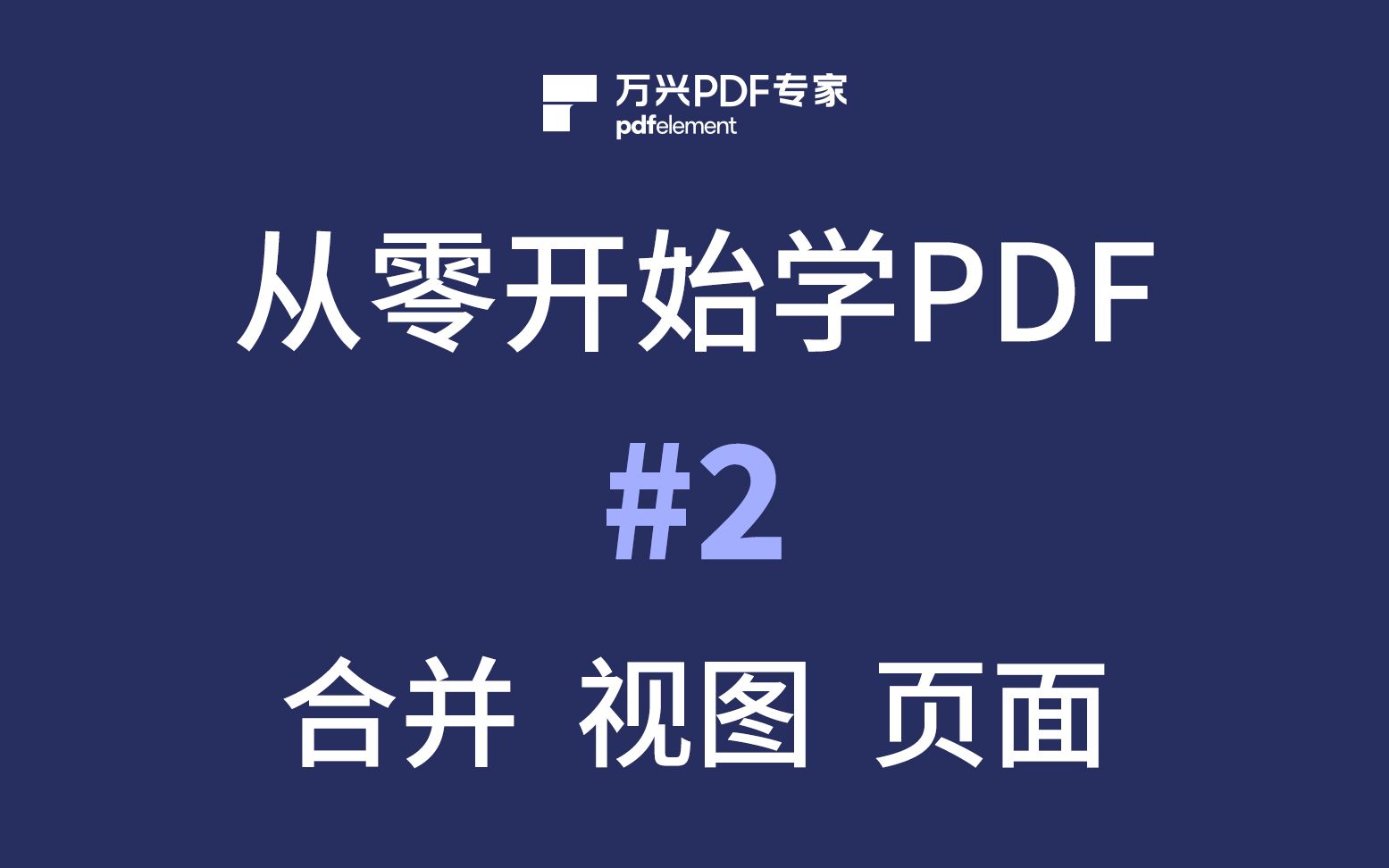 万兴PDF专家
pdfelement

从零开始学PDF

#2

合并 视图 页面